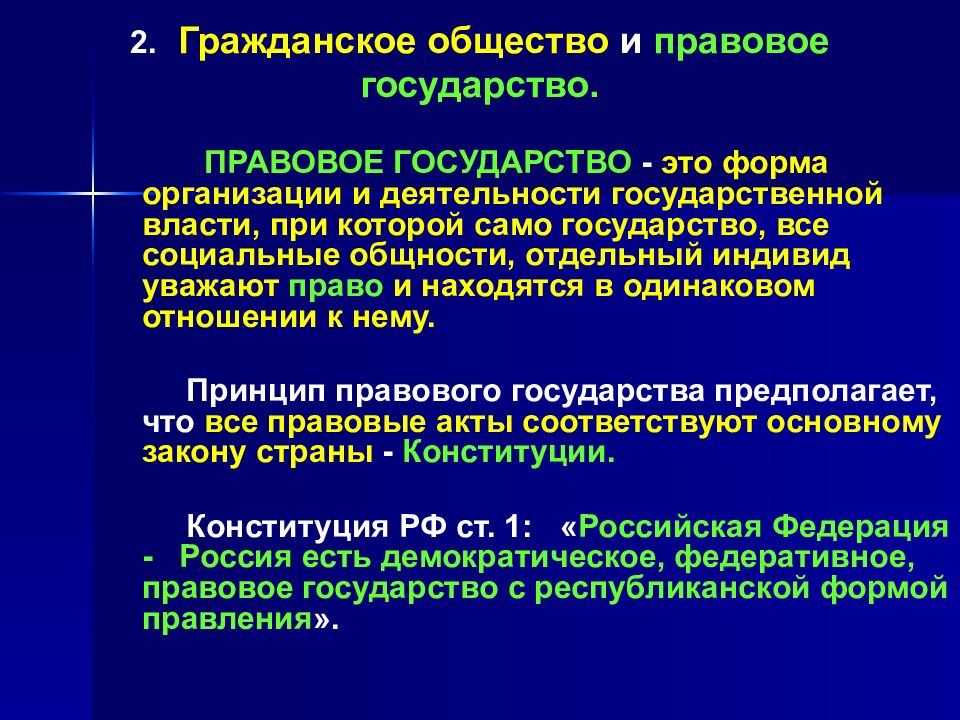 2. Гражданское общество и правовое государство.

ПРАВОВОЕ ГОСУДАРСТВО - это форма организации и деятельности государственной власти, при которой само государство, все социальные общности, отдельный индивид уважают право и находятся в одинаковом отношении к нему.

Принцип правового государства предполагает, что все правовые акты соответствуют основному закону страны - Конституции.

Конституция РФ ст. 1: «Российская Федерация - Россия есть демократическое, федеративное, правовое государство с республиканской формой правления».